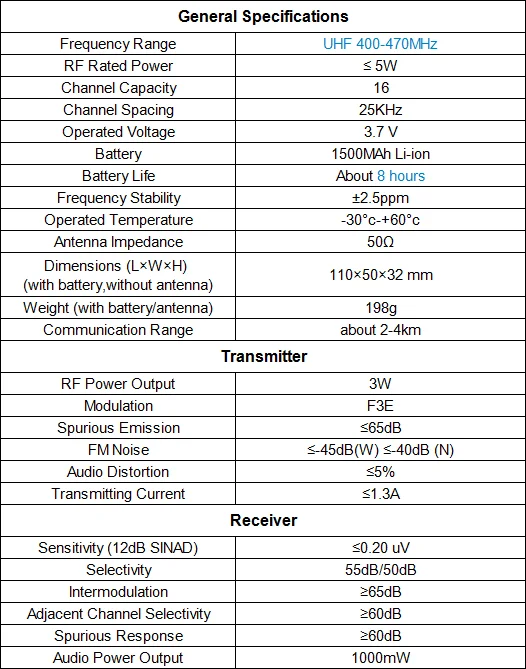 | General Specifications | |
|---|---|
| Frequency Range | UHF 400-470MHz |
| RF Rated Power | ≤ 5W |
| Channel Capacity | 16 |
| Channel Spacing | 25KHz |
| Operated Voltage | 3.7 V |
| Battery | 1500MAh Li-ion |
| Battery Life | About 8 hours |
| Frequency Stability | ±2.5ppm |
| Operated Temperature | -30°c-+60°c |
| Antenna Impedance | 50Ω |
| Dimensions (L×W×H) (with battery,without antenna) | 110×50×32 mm |
| Weight (with battery/antenna) | 198g |
| Communication Range | about 2-4km |
| Transmitter | |
| RF Power Output | 3W |
| Modulation | F3E |
| Spurious Emission | ≤65dB |
| FM Noise | ≤-45dB(W) ≤-40dB (N) |
| Audio Distortion | ≤5% |
| Transmitting Current | ≤1.3A |
| Receiver | |
| Sensitivity (12dB SINAD) | ≤0.20 uV |
| Selectivity | 55dB/50dB |
| Intermodulation | ≥65dB |
| Adjacent Channel Selectivity | ≥60dB |
| Spurious Response | ≥60dB |
| Audio Power Output | 1000mW |